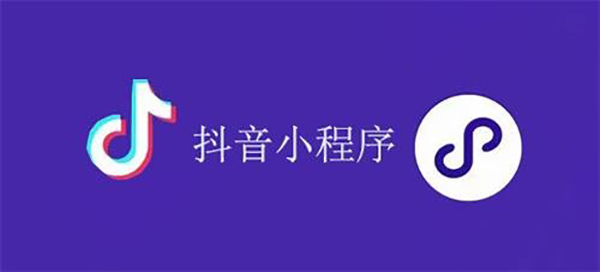 抖音小程序